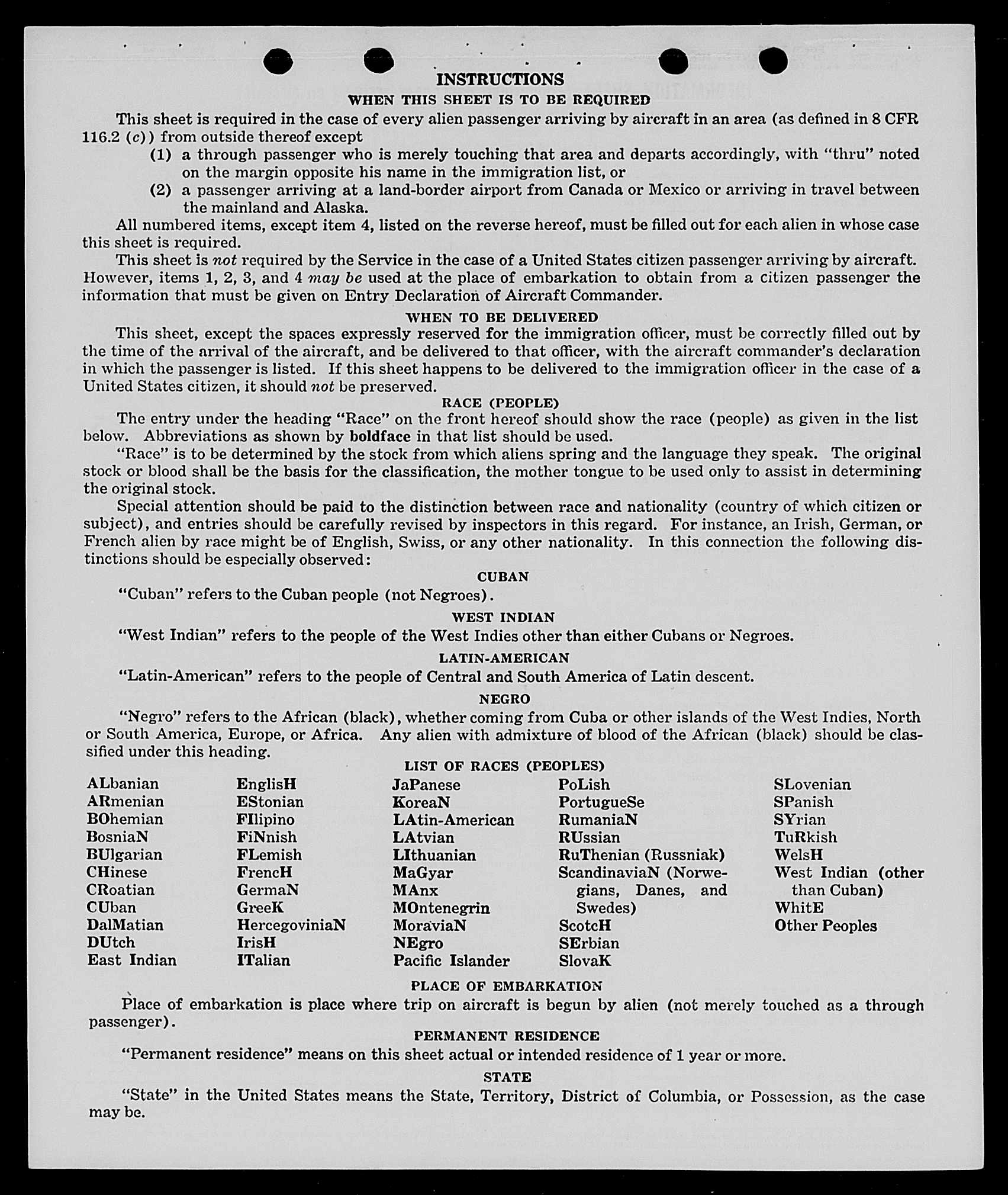 INSTRUCTIONS

WHEN THIS SHEET IS TO BE REQUIRED

This sheet is required in the case of every alien passenger arriving by aircraft in an area (as defined in 8 CFR 116.2 (c)) from outside thereof except

(1) a through passenger who is merely touching that area and departs accordingly, with "thru" noted on the margin opposite his name in the immigration list, or

(2) a passenger arriving at a land-border airport from Canada or Mexico or arriving in travel between the mainland and Alaska.

All numbered items, except item 4, listed on the reverse hereof, must be filled out for each alien in whose case this sheet is required.

This sheet is not required by the Service in the case of a United States citizen passenger arriving by aircraft. However, items 1, 2, 3, and 4 may be used at the place of embarkation to obtain from a citizen passenger the information that must be given on Entry Declaration of Aircraft Commander.

WHEN TO BE DELIVERED

This sheet, except the spaces expressly reserved for the immigration officer, must be correctly filled out by the time of the arrival of the aircraft, and be delivered to that officer, with the aircraft commander's declaration in which the passenger is listed. If this sheet happens to be delivered to the immigration officer in the case of a United States citizen, it should not be preserved.

RACE (PEOPLE)

The entry under the heading "Race" on the front hereof should show the race (people) as given in the list below. Abbreviations as shown by boldface in that list should be used.

"Race" is to be determined by the stock from which aliens spring and the language they speak. The original stock or blood shall be the basis for the classification, the mother tongue to be used only to assist in determining the original stock.

Special attention should be paid to the distinction between race and nationality (country of which citizen or subject), and entries should be carefully revised by inspectors in this regard. For instance, an Irish, German, or French alien by race might be of English, Swiss, or any other nationality. In this connection the following distinctions should be especially observed:

CUBAN

"Cuban" refers to the Cuban people (not Negroes).

WEST INDIAN

"West Indian" refers to the people of the West Indies other than either Cubans or Negroes.

LATIN-AMERICAN

"Latin-American" refers to the people of Central and South America of Latin descent.

NEGRO

"Negro" refers to the African (black), whether coming from Cuba or other islands of the West Indies, North or South America, Europe, or Africa. Any alien with admixture of blood of the African (black) should be classified under this heading.

LIST OF RACES (PEOPLES)

ALbanian
ARmenian
BOhemian
BosniaN
BUlgarian
CHinese
CRoatian
CUban
DalMatian
DUtch
East Indian

EnglisH
EStonian
FIlipino
FiNnish
FLemish
FrencH
GermaN
GreeK
HercegoviniaN
IrisH
ITalian

JaPanese
KoreaN
LAtin-American
LAtvian
LIthuanian
MaGyar
MAnx
MOntenegrin
MoraviaN
NEgro
Pacific Islander

PoLish
PortugueSe
RumaniaN
RUssian
RuThenian (Russniak)
ScandinaviaN (Norwegians, Danes, and Swedes)
ScotcH
SErbian
SlovaK

SLovenian
SPanish
SYrian
TuRkish
WelsH
West Indian (other than Cuban)
WhitE
Other Peoples

PLACE OF EMBARKATION

Place of embarkation is place where trip on aircraft is begun by alien (not merely touched as a through passenger).

PERMANENT RESIDENCE

"Permanent residence" means on this sheet actual or intended residence of 1 year or more.

STATE

"State" in the United States means the State, Territory, District of Columbia, or Possession, as the case may be.